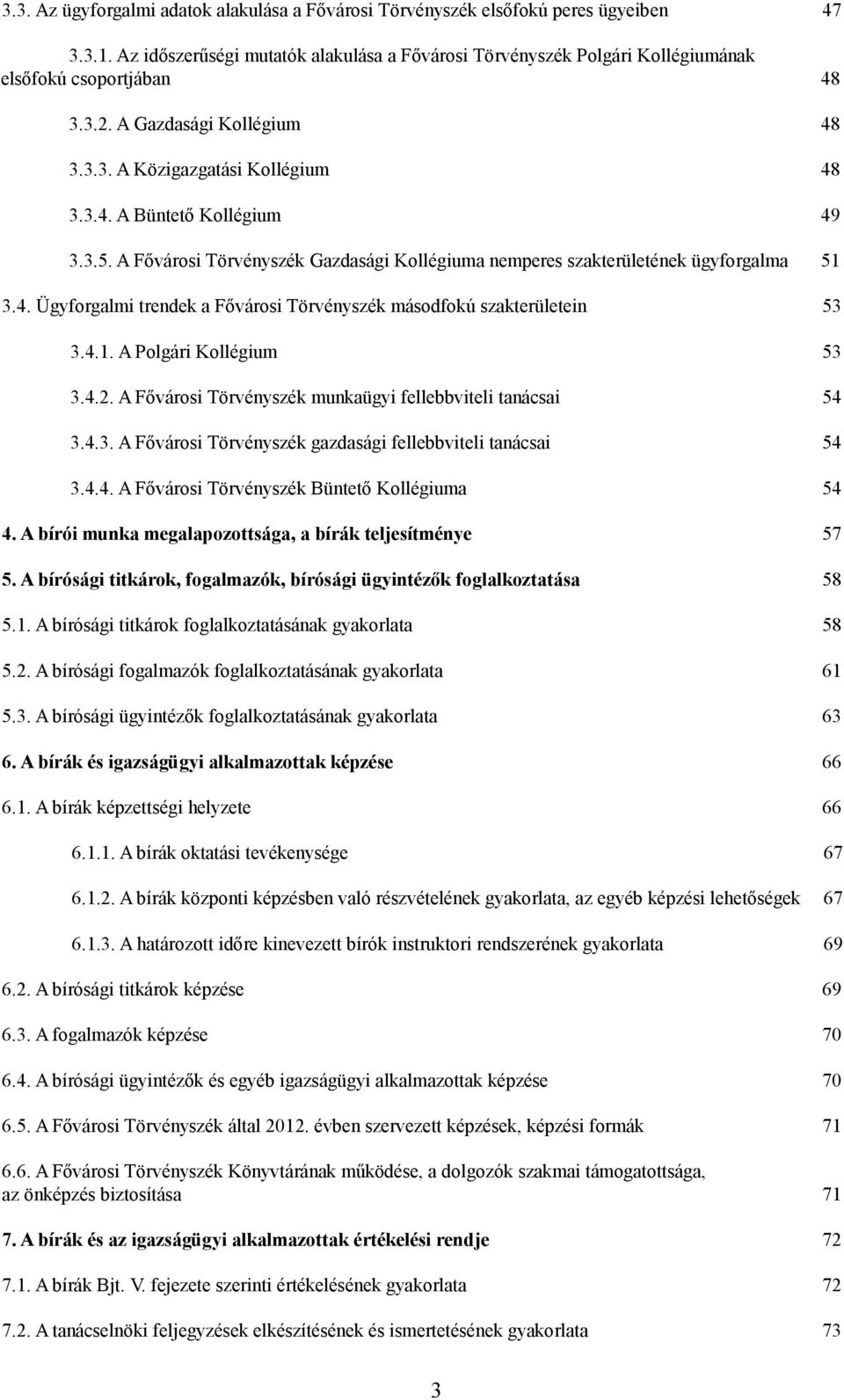 3.3. Az ügyforgalmi adatok alakulása a Fővárosi Törvényszék elsőfokú peres ügyeiben 47

3.3.1. Az időszerűségi mutatók alakulása a Fővárosi Törvényszék Polgári Kollégiumának elsőfokú csoportjában 48

3.3.2. A Gazdasági Kollégium 48

3.3.3. A Közigazgatási Kollégium 48

3.3.4. A Büntető Kollégium 49

3.3.5. A Fővárosi Törvényszék Gazdasági Kollégiuma nemperes szakterületének ügyforgalma 51

3.4. Ügyforgalmi trendek a Fővárosi Törvényszék másodfokú szakterületein 53

3.4.1. A Polgári Kollégium 53

3.4.2. A Fővárosi Törvényszék munkaügyi fellebbviteli tanácsai 54

3.4.3. A Fővárosi Törvényszék gazdasági fellebbviteli tanácsai 54

3.4.4. A Fővárosi Törvényszék Büntető Kollégiuma 54

4. A bírói munka megalapozottsága, a bírák teljesítménye 57

5. A bírósági titkárok, fogalmazók, bírósági ügyintézők foglalkoztatása 58

5.1. A bírósági titkárok foglalkoztatásának gyakorlata 58

5.2. A bírósági fogalmazók foglalkoztatásának gyakorlata 61

5.3. A bírósági ügyintézők foglalkoztatásának gyakorlata 63

6. A bírák és igazságügyi alkalmazottak képzése 66

6.1. A bírák képzettségi helyzete 66

6.1.1. A bírák oktatási tevékenysége 67

6.1.2. A bírák központi képzésben való részvételének gyakorlata, az egyéb képzési lehetőségek 67

6.1.3. A határozott időre kinevezett bírók instruktori rendszerének gyakorlata 69

6.2. A bírósági titkárok képzése 69

6.3. A fogalmazók képzése 70

6.4. A bírósági ügyintézők és egyéb igazságügyi alkalmazottak képzése 70

6.5. A Fővárosi Törvényszék által 2012. évben szervezett képzések, képzési formák 71

6.6. A Fővárosi Törvényszék Könyvtárának működése, a dolgozók szakmai támogatottsága, az önképzés biztosítása 71

7. A bírák és az igazságügyi alkalmazottak értékelési rendje 72

7.1. A bírák Bjt. V. fejezete szerinti értékelésének gyakorlata 72

7.2. A tanácselnöki feljegyzések elkészítésének és ismertetésének gyakorlata 73

3